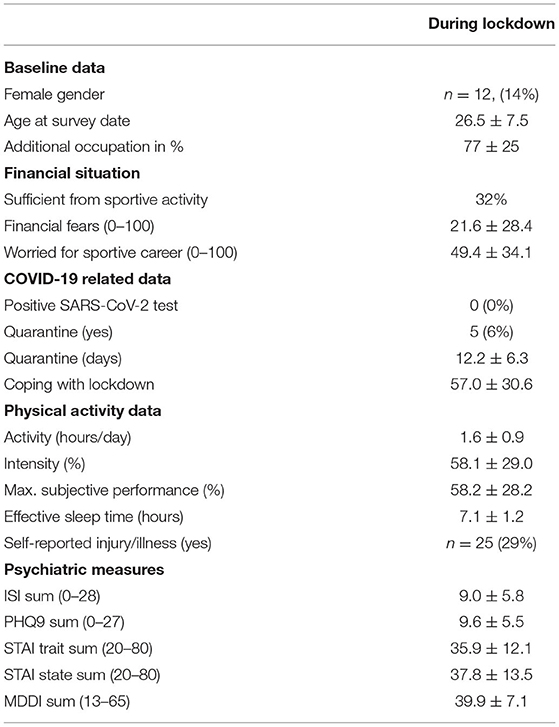 | | During lockdown |
|---|---|
| **Baseline data** | |
| Female gender | $n = 12$, (14%) |
| Age at survey date | $26.5 \pm 7.5$ |
| Additional occupation in % | $77 \pm 25$ |
| **Financial situation** | |
| Sufficient from sportive activity | 32% |
| Financial fears (0–100) | $21.6 \pm 28.4$ |
| Worried for sportive career (0–100) | $49.4 \pm 34.1$ |
| **COVID-19 related data** | |
| Positive SARS-CoV-2 test | 0 (0%) |
| Quarantine (yes) | 5 (6%) |
| Quarantine (days) | $12.2 \pm 6.3$ |
| Coping with lockdown | $57.0 \pm 30.6$ |
| **Physical activity data** | |
| Activity (hours/day) | $1.6 \pm 0.9$ |
| Intensity (%) | $58.1 \pm 29.0$ |
| Max. subjective performance (%) | $58.2 \pm 28.2$ |
| Effective sleep time (hours) | $7.1 \pm 1.2$ |
| Self-reported injury/illness (yes) | $n = 25$ (29%) |
| **Psychiatric measures** | |
| ISI sum (0–28) | $9.0 \pm 5.8$ |
| PHQ9 sum (0–27) | $9.6 \pm 5.5$ |
| STAI trait sum (20–80) | $35.9 \pm 12.1$ |
| STAI state sum (20–80) | $37.8 \pm 13.5$ |
| MDDI sum (13–65) | $39.9 \pm 7.1$ |